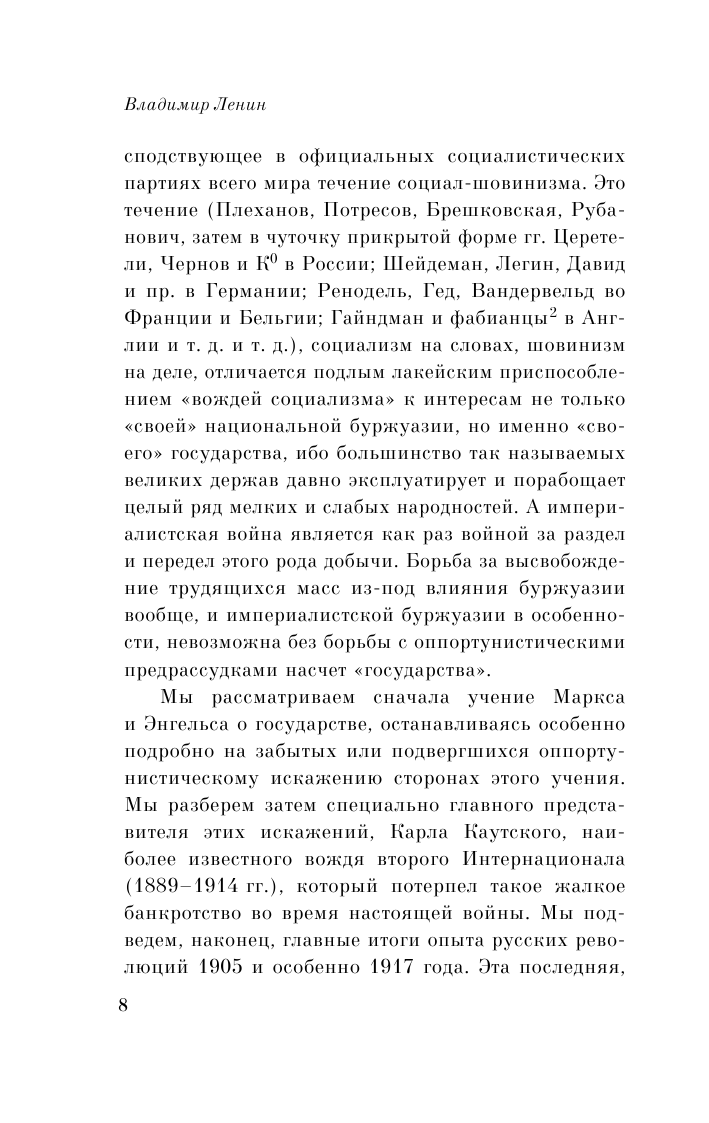 Владимир Ленин

сподствующее в официальных социалистических партиях всего мира течение социал-шовинизма. Это течение (Плеханов, Потресов, Брешковская, Рубанович, затем в чуточку прикрытой форме гг. Церетели, Чернов и К$^0$ в России; Шейдеман, Легин, Давид и пр. в Германии; Ренодель, Гед, Вандервельд во Франции и Бельгии; Гайндман и фабианцы$^2$ в Англии и т. д. и т. д.), социализм на словах, шовинизм на деле, отличается подлым лакейским приспособлением «вождей социализма» к интересам не только «своей» национальной буржуазии, но именно «своего» государства, ибо большинство так называемых великих держав давно эксплуатирует и порабощает целый ряд мелких и слабых народностей. А империалистская война является как раз войной за раздел и передел этого рода добычи. Борьба за высвобождение трудящихся масс из-под влияния буржуазии вообще, и империалистской буржуазии в особенности, невозможна без борьбы с оппортунистическими предрассудками насчет «государства».

Мы рассматриваем сначала учение Маркса и Энгельса о государстве, останавливаясь особенно подробно на забытых или подвергшихся оппортунистическому искажению сторонах этого учения. Мы разберем затем специально главного представителя этих искажений, Карла Каутского, наиболее известного вождя второго Интернационала (1889–1914 гг.), который потерпел такое жалкое банкротство во время настоящей войны. Мы подведем, наконец, главные итоги опыта русских революций 1905 и особенно 1917 года. Эта последняя,

8